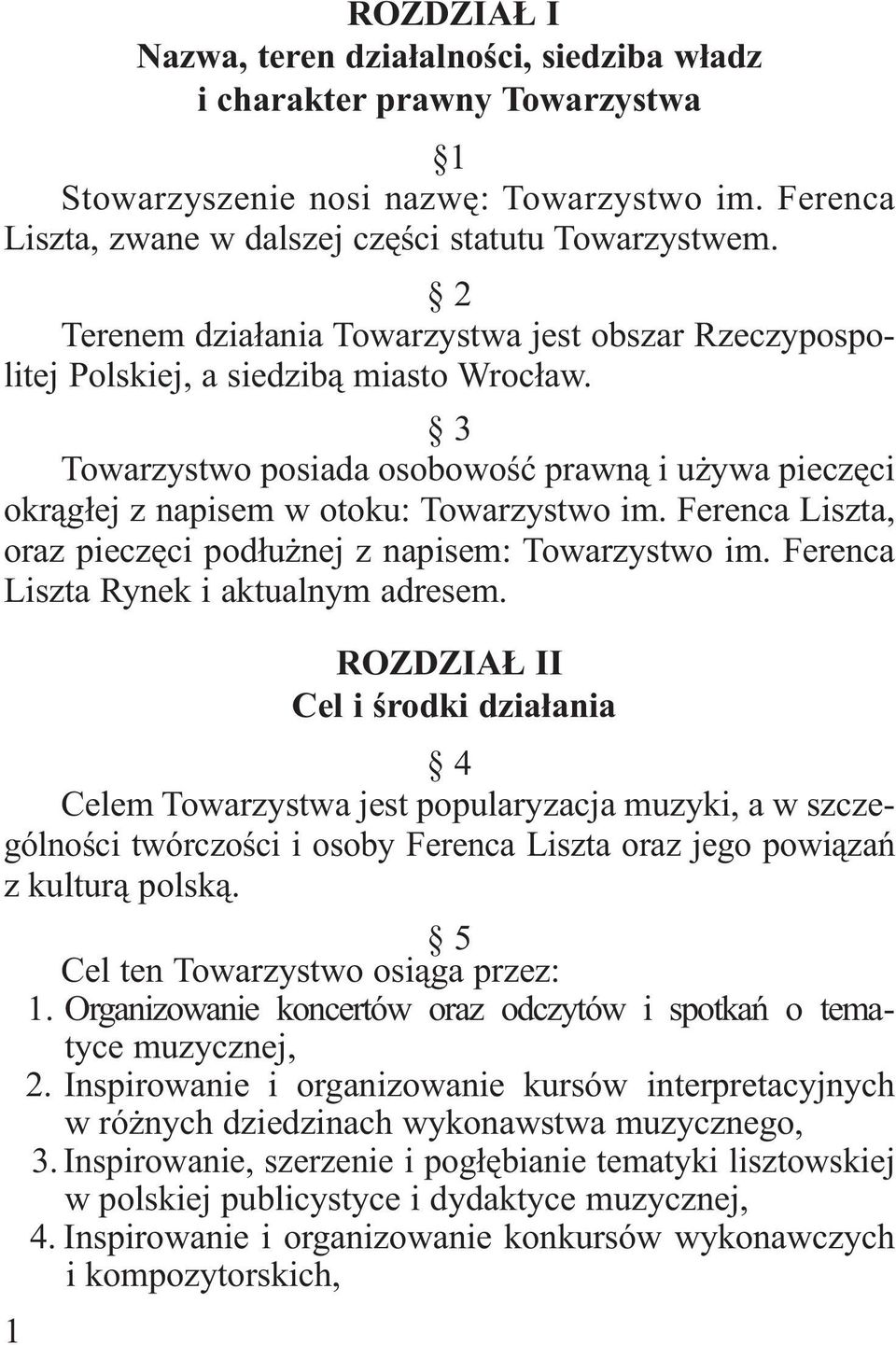 ROZDZIAŁ I
Nazwa, teren działalności, siedziba władz i charakter prawny Towarzystwa

§1
Stowarzyszenie nosi nazwę: Towarzystwo im. Ferenca Liszta, zwane w dalszej części statutu Towarzystwem.

§ 2
Terenem działania Towarzystwa jest obszar Rzeczypospolitej Polskiej, a siedzibą miasto Wrocław.

§ 3
Towarzystwo posiada osobowość prawną i używa pieczęci okrągłej z napisem w otoku: Towarzystwo im. Ferenca Liszta, oraz pieczęci podłużnej z napisem: Towarzystwo im. Ferenca Liszta Rynek i aktualnym adresem.

ROZDZIAŁ II
Cel i środki działania

§ 4
Celem Towarzystwa jest popularyzacja muzyki, a w szczególności twórczości i osoby Ferenca Liszta oraz jego powiązań z kulturą polską.

§ 5
Cel ten Towarzystwo osiąga przez:
1. Organizowanie koncertów oraz odczytów i spotkań o tematyce muzycznej,
2. Inspirowanie i organizowanie kursów interpretacyjnych w różnych dziedzinach wykonawstwa muzycznego,
3. Inspirowanie, szerzenie i pogłębianie tematyki lisztowskiej w polskiej publicystyce i dydaktyce muzycznej,
4. Inspirowanie i organizowanie konkursów wykonawczych i kompozytorskich,

1